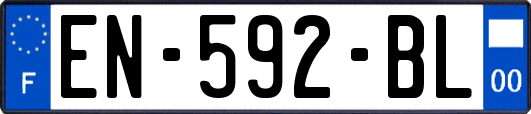 F
EN-592-BL
00